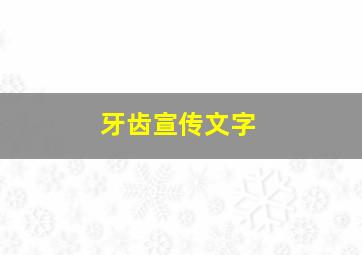 牙齿宣传文字